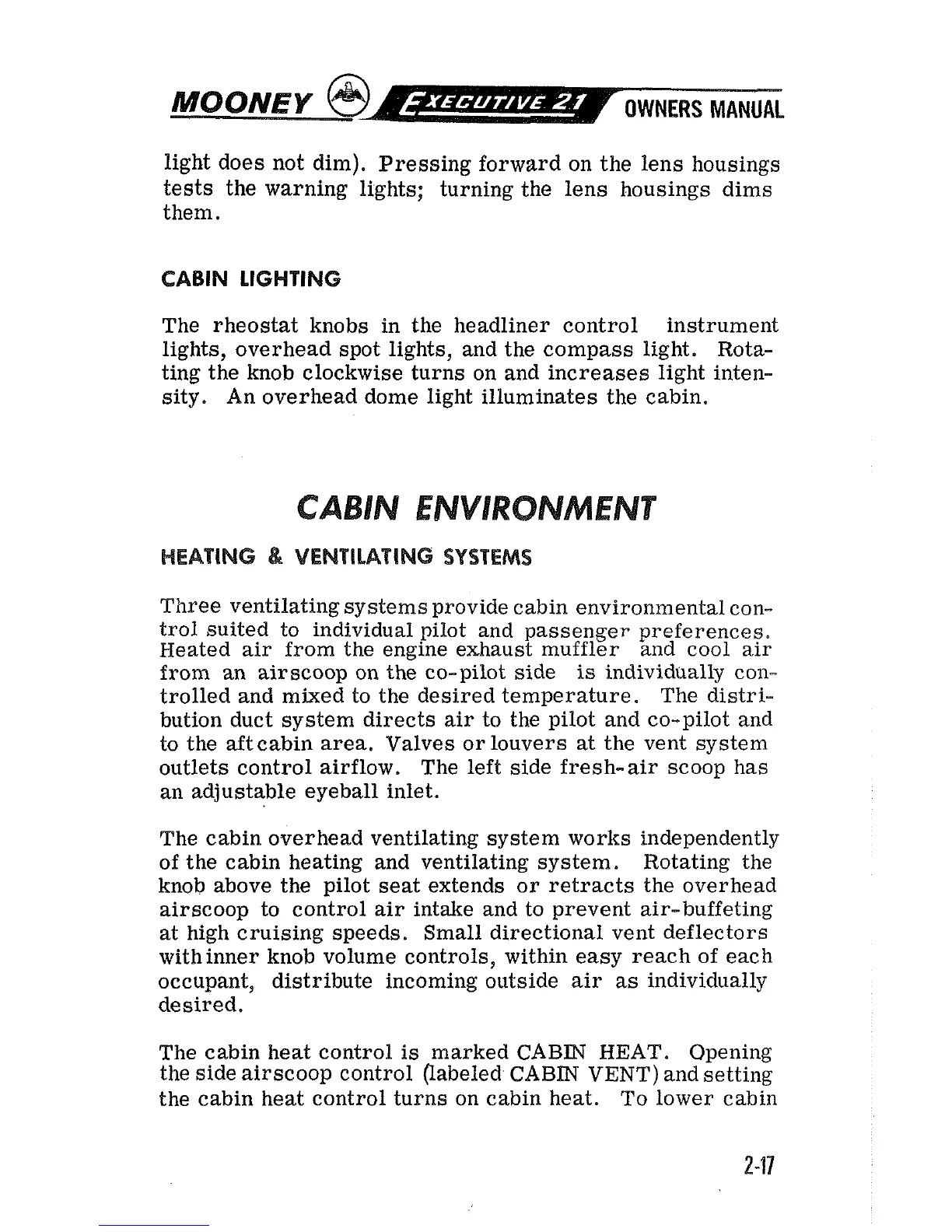 MOONEY EXECUTIVE 21 OWNERS MANUAL

light does not dim). Pressing forward on the lens housings tests the warning lights; turning the lens housings dims them.

CABIN LIGHTING

The rheostat knobs in the headliner control instrument lights, overhead spot lights, and the compass light. Rotating the knob clockwise turns on and increases light intensity. An overhead dome light illuminates the cabin.

CABIN ENVIRONMENT

HEATING & VENTILATING SYSTEMS

Three ventilating systems provide cabin environmental control suited to individual pilot and passenger preferences. Heated air from the engine exhaust muffler and cool air from an airscoop on the co-pilot side is individually controlled and mixed to the desired temperature. The distribution duct system directs air to the pilot and co-pilot and to the aft cabin area. Valves or louvers at the vent system outlets control airflow. The left side fresh-air scoop has an adjustable eyeball inlet.

The cabin overhead ventilating system works independently of the cabin heating and ventilating system. Rotating the knob above the pilot seat extends or retracts the overhead airscoop to control air intake and to prevent air-buffeting at high cruising speeds. Small directional vent deflectors with inner knob volume controls, within easy reach of each occupant, distribute incoming outside air as individually desired.

The cabin heat control is marked CABIN HEAT. Opening the side airscoop control (labeled CABIN VENT) and setting the cabin heat control turns on cabin heat. To lower cabin

2-17